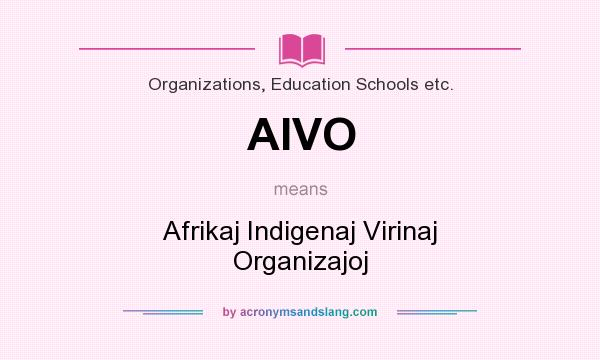 Organizations, Education Schools etc.

AIVO

means

Afrikaj Indigenaj Virinaj Organizajoj

by acronymsandslang.com